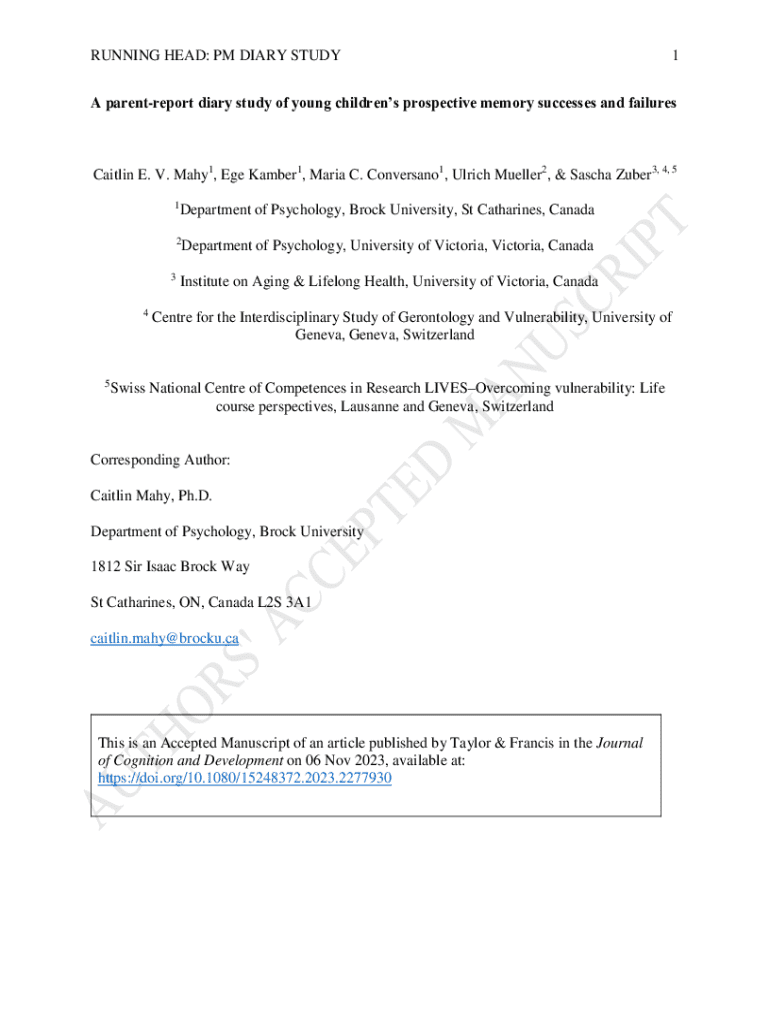 RUNNING HEAD: PM DIARY STUDY 1

A parent-report diary study of young children's prospective memory successes and failures

Caitlin E. V. Mahy$^1$, Ege Kamber$^1$, Maria C. Conversano$^1$, Ulrich Mueller$^2$, & Sascha Zuber$^{3, 4, 5}$

$^1$Department of Psychology, Brock University, St Catharines, Canada

$^2$Department of Psychology, University of Victoria, Victoria, Canada

$^3$ Institute on Aging & Lifelong Health, University of Victoria, Canada

$^4$ Centre for the Interdisciplinary Study of Gerontology and Vulnerability, University of Geneva, Geneva, Switzerland

$^5$Swiss National Centre of Competences in Research LIVES–Overcoming vulnerability: Life course perspectives, Lausanne and Geneva, Switzerland

Corresponding Author:

Caitlin Mahy, Ph.D.

Department of Psychology, Brock University

1812 Sir Isaac Brock Way

St Catharines, ON, Canada L2S 3A1

caitlin.mahy@brocku.ca

This is an Accepted Manuscript of an article published by Taylor & Francis in the Journal of Cognition and Development on 06 Nov 2023, available at: https://doi.org/10.1080/15248372.2023.2277930

AUTHORS' ACCEPTED MANUSCRIPT